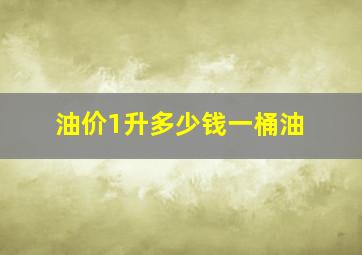 油价1升多少钱一桶油